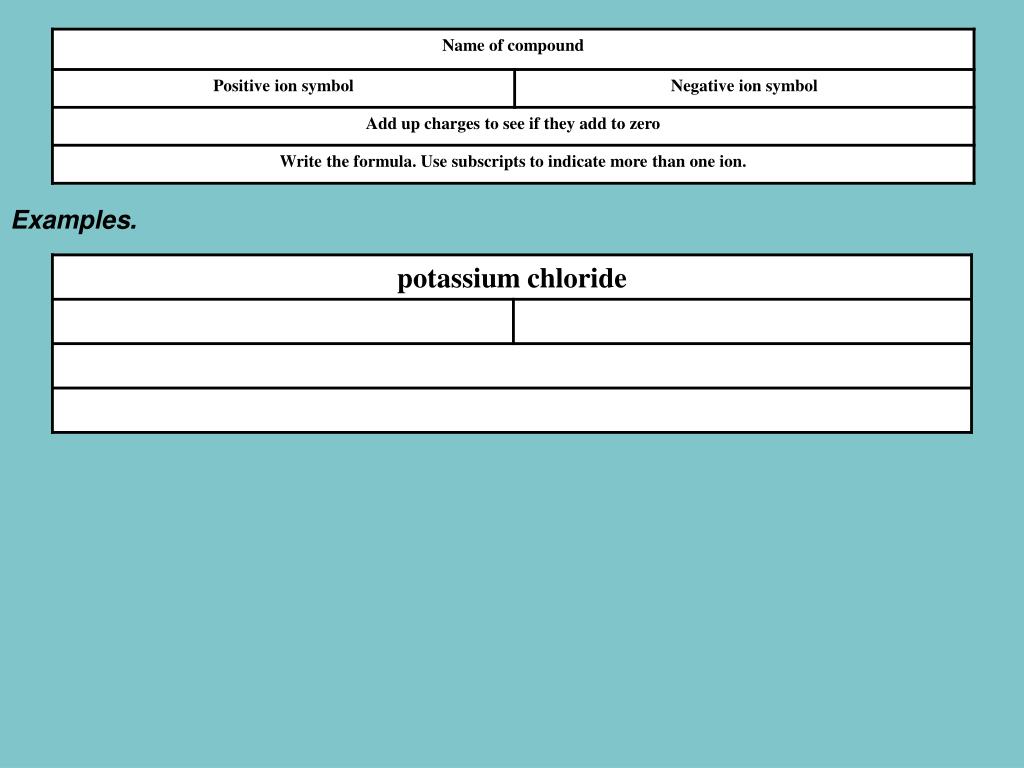 | Name of compound | |
|---|---|
| Positive ion symbol | Negative ion symbol |
| Add up charges to see if they add to zero | |
| Write the formula. Use subscripts to indicate more than one ion. | |

Examples.

| potassium chloride | |
|---|---|
| | |
| | |
| | |